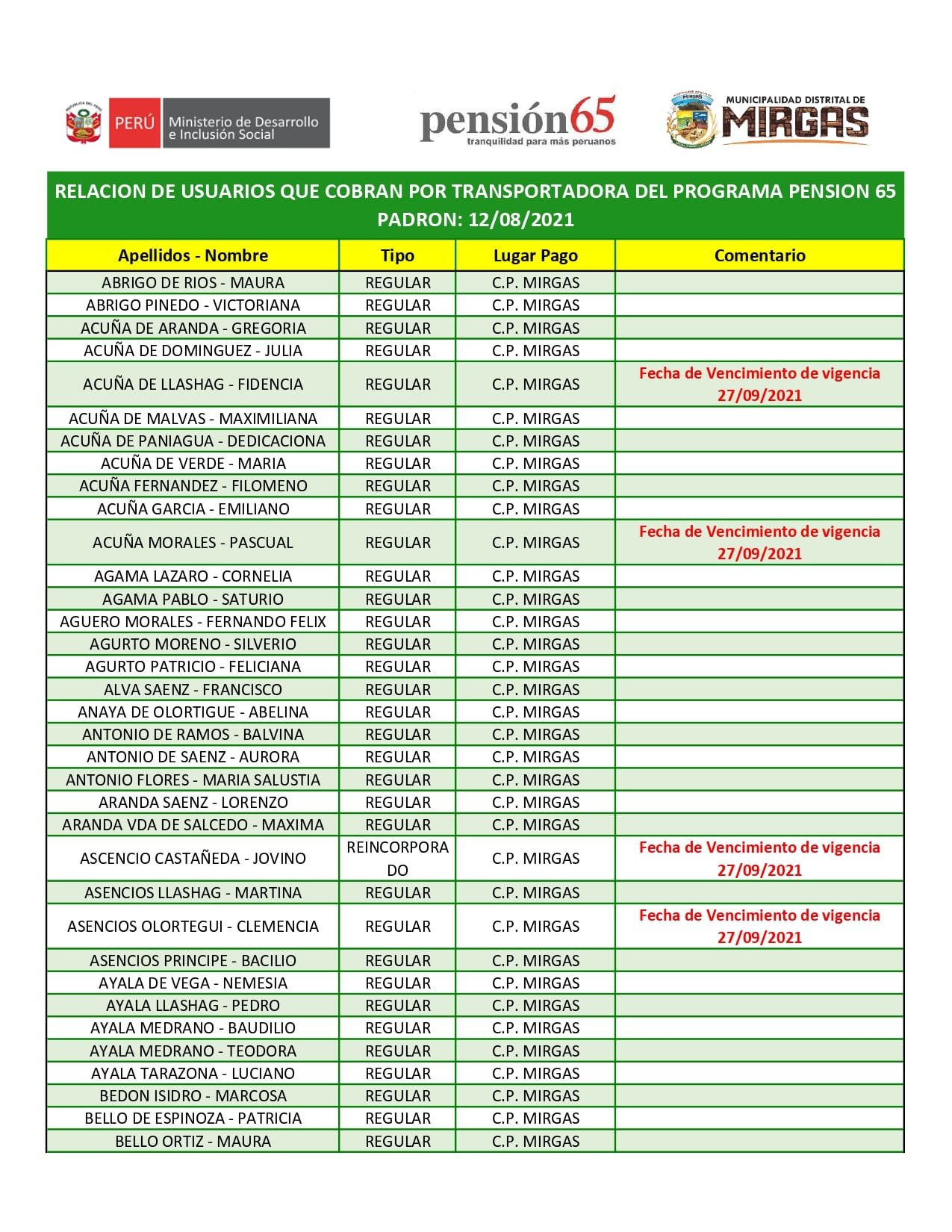 PERÚ Ministerio de Desarrollo e Inclusión Social

pensión65 tranquilidad para más peruanos

MUNICIPALIDAD DISTRITAL DE MIRGAS

RELACION DE USUARIOS QUE COBRAN POR TRANSPORTADORA DEL PROGRAMA PENSION 65
PADRON: 12/08/2021

| Apellidos - Nombre | Tipo | Lugar Pago | Comentario |
|---|---|---|---|
| ABRIGO DE RIOS - MAURA | REGULAR | C.P. MIRGAS | |
| ABRIGO PINEDO - VICTORIANA | REGULAR | C.P. MIRGAS | |
| ACUÑA DE ARANDA - GREGORIA | REGULAR | C.P. MIRGAS | |
| ACUÑA DE DOMINGUEZ - JULIA | REGULAR | C.P. MIRGAS | |
| ACUÑA DE LLASHAG - FIDENCIA | REGULAR | C.P. MIRGAS | Fecha de Vencimiento de vigencia 27/09/2021 |
| ACUÑA DE MALVAS - MAXIMILIANA | REGULAR | C.P. MIRGAS | |
| ACUÑA DE PANIAGUA - DEDICACIONA | REGULAR | C.P. MIRGAS | |
| ACUÑA DE VERDE - MARIA | REGULAR | C.P. MIRGAS | |
| ACUÑA FERNANDEZ - FILOMENO | REGULAR | C.P. MIRGAS | |
| ACUÑA GARCIA - EMILIANO | REGULAR | C.P. MIRGAS | |
| ACUÑA MORALES - PASCUAL | REGULAR | C.P. MIRGAS | Fecha de Vencimiento de vigencia 27/09/2021 |
| AGAMA LAZARO - CORNELIA | REGULAR | C.P. MIRGAS | |
| AGAMA PABLO - SATURIO | REGULAR | C.P. MIRGAS | |
| AGUERO MORALES - FERNANDO FELIX | REGULAR | C.P. MIRGAS | |
| AGURTO MORENO - SILVERIO | REGULAR | C.P. MIRGAS | |
| AGURTO PATRICIO - FELICIANA | REGULAR | C.P. MIRGAS | |
| ALVA SAENZ - FRANCISCO | REGULAR | C.P. MIRGAS | |
| ANAYA DE OLORTIGUE - ABELINA | REGULAR | C.P. MIRGAS | |
| ANTONIO DE RAMOS - BALVINA | REGULAR | C.P. MIRGAS | |
| ANTONIO DE SAENZ - AURORA | REGULAR | C.P. MIRGAS | |
| ANTONIO FLORES - MARIA SALUSTIA | REGULAR | C.P. MIRGAS | |
| ARANDA SAENZ - LORENZO | REGULAR | C.P. MIRGAS | |
| ARANDA VDA DE SALCEDO - MAXIMA | REGULAR | C.P. MIRGAS | |
| ASCENCIO CASTAÑEDA - JOVINO | REINCORPORADO | C.P. MIRGAS | Fecha de Vencimiento de vigencia 27/09/2021 |
| ASENCIOS LLASHAG - MARTINA | REGULAR | C.P. MIRGAS | |
| ASENCIOS OLORTEGUI - CLEMENCIA | REGULAR | C.P. MIRGAS | Fecha de Vencimiento de vigencia 27/09/2021 |
| ASENCIOS PRINCIPE - BACILIO | REGULAR | C.P. MIRGAS | |
| AYALA DE VEGA - NEMESIA | REGULAR | C.P. MIRGAS | |
| AYALA LLASHAG - PEDRO | REGULAR | C.P. MIRGAS | |
| AYALA MEDRANO - BAUDILIO | REGULAR | C.P. MIRGAS | |
| AYALA MEDRANO - TEODORA | REGULAR | C.P. MIRGAS | |
| AYALA TARAZONA - LUCIANO | REGULAR | C.P. MIRGAS | |
| BEDON ISIDRO - MARCOSA | REGULAR | C.P. MIRGAS | |
| BELLO DE ESPINOZA - PATRICIA | REGULAR | C.P. MIRGAS | |
| BELLO ORTIZ - MAURA | REGULAR | C.P. MIRGAS | |